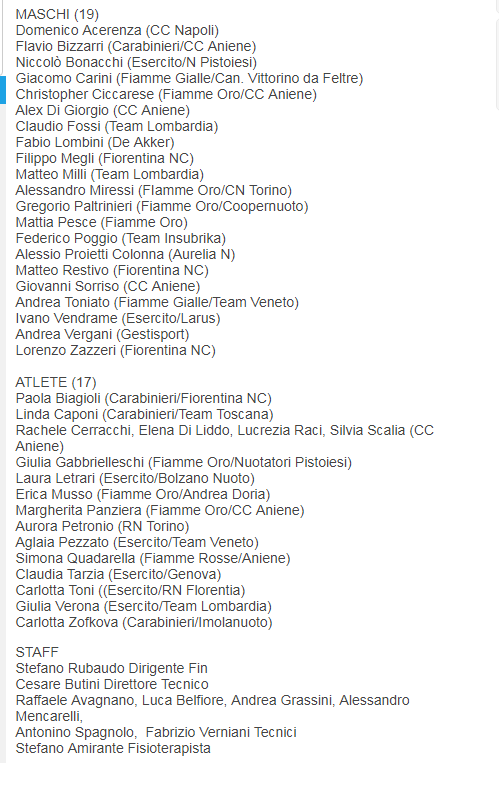 MASCHI (19)
Domenico Acerenza (CC Napoli)
Flavio Bizzarri (Carabinieri/CC Aniene)
Niccolò Bonacchi (Esercito/N Pistoiesi)
Giacomo Carini (Fiamme Gialle/Can. Vittorino da Feltre)
Christopher Ciccarese (Fiamme Oro/CC Aniene)
Alex Di Giorgio (CC Aniene)
Claudio Fossi (Team Lombardia)
Fabio Lombini (De Akker)
Filippo Megli (Fiorentina NC)
Matteo Milli (Team Lombardia)
Alessandro Miressi (Fiamme Oro/CN Torino)
Gregorio Paltrinieri (Fiamme Oro/Coopernuoto)
Mattia Pesce (Fiamme Oro)
Federico Poggio (Team Insubrika)
Alessio Proietti Colonna (Aurelia N)
Matteo Restivo (Fiorentina NC)
Giovanni Sorriso (CC Aniene)
Andrea Toniato (Fiamme Gialle/Team Veneto)
Ivano Vendrame (Esercito/Larus)
Andrea Vergani (Gestisport)
Lorenzo Zazzeri (Fiorentina NC)

ATLETE (17)
Paola Biagioli (Carabinieri/Fiorentina NC)
Linda Caponi (Carabinieri/Team Toscana)
Rachele Cerracchi, Elena Di Liddo, Lucrezia Raci, Silvia Scalia (CC Aniene)
Giulia Gabbrielleschi (Fiamme Oro/Nuotatori Pistoiesi)
Laura Letrari (Esercito/Bolzano Nuoto)
Erica Musso (Fiamme Oro/Andrea Doria)
Margherita Panziera (Fiamme Oro/CC Aniene)
Aurora Petronio (RN Torino)
Aglaia Pezzato (Esercito/Team Veneto)
Simona Quadarella (Fiamme Rosse/Aniene)
Claudia Tarzia (Esercito/Genova)
Carlotta Toni ((Esercito/RN Florentia)
Giulia Verona (Esercito/Team Lombardia)
Carlotta Zofkova (Carabinieri/Imolanuoto)

STAFF
Stefano Rubaudo Dirigente Fin
Cesare Butini Direttore Tecnico
Raffaele Avagnano, Luca Belfiore, Andrea Grassini, Alessandro Mencarelli,
Antonino Spagnolo, Fabrizio Verniani Tecnici
Stefano Amirante Fisioterapista